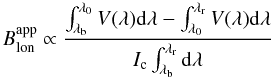 $B_{\mathrm{lon}}^{\mathrm{app}} \propto \frac{\int_{\lambda_{\mathrm{b}}}^{\lambda_0} V(\lambda)\mathrm{d}\lambda - \int_{\lambda_0}^{\lambda_{\mathrm{r}}} V(\lambda)\mathrm{d}\lambda}{I_{\mathrm{c}} \int_{\lambda_{\mathrm{b}}}^{\lambda_{\mathrm{r}}} \mathrm{d}\lambda}$